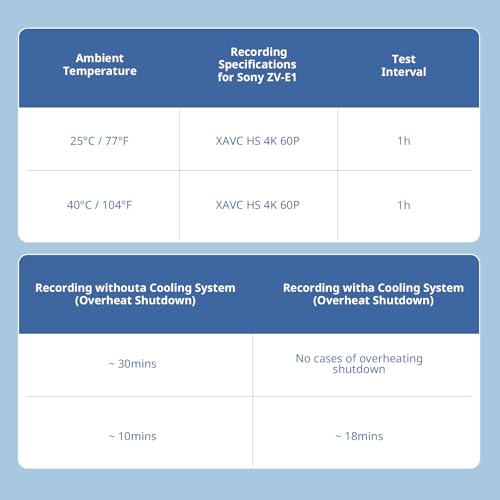 | Ambient Temperature | Recording Specifications for Sony ZV-E1 | Test Interval |
|---|---|---|
| 25°C / 77°F | XAVC HS 4K 60P | 1h |
| 40°C / 104°F | XAVC HS 4K 60P | 1h |

| Recording withouta Cooling System (Overheat Shutdown) | Recording witha Cooling System (Overheat Shutdown) |
|---|---|
| ~ 30mins | No cases of overheating shutdown |
| ~ 10mins | ~ 18mins |